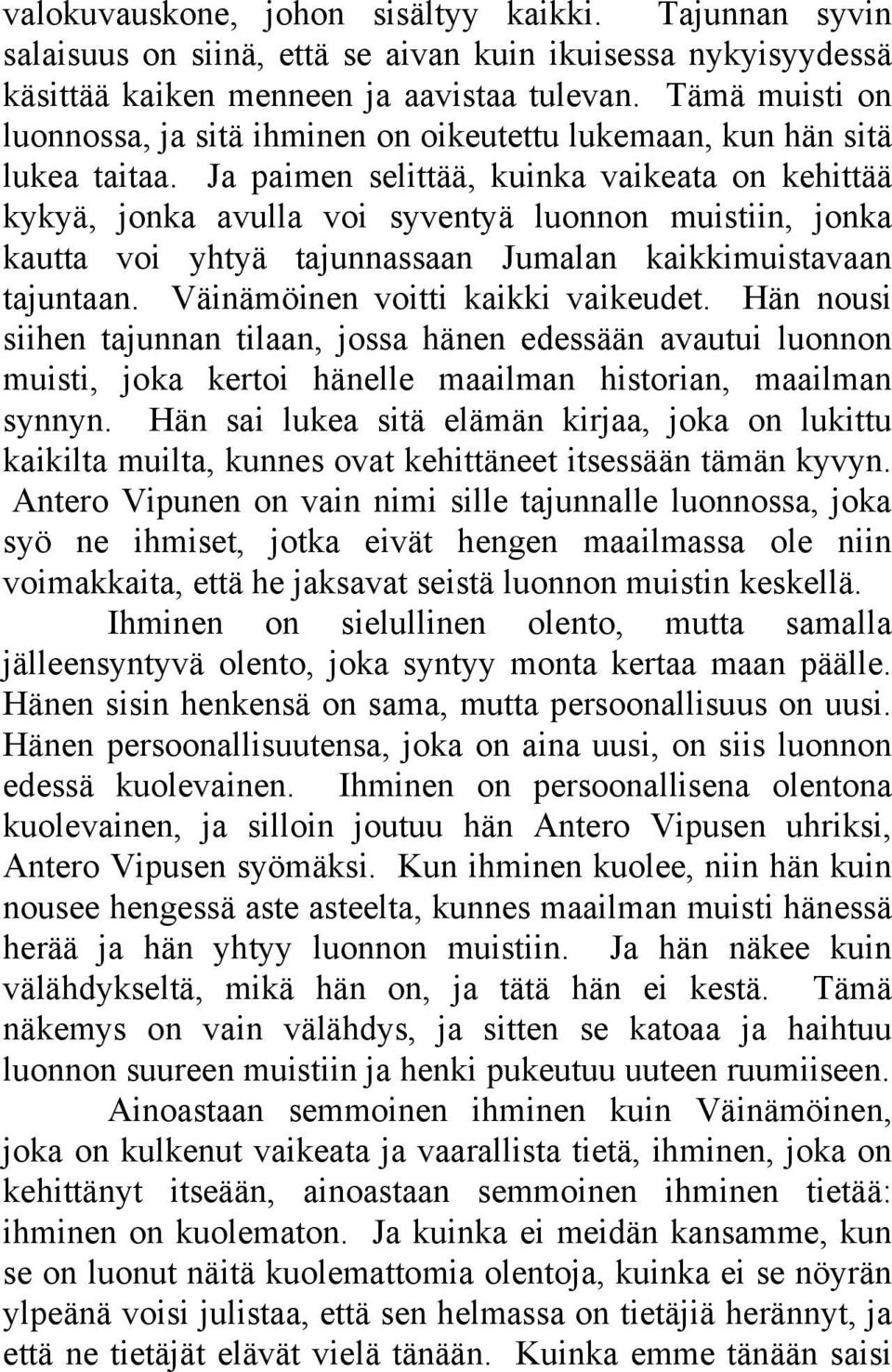 valokuvauskone, johon sisältyy kaikki. Tajunnan syvin salaisuus on siinä, että se aivan kuin ikuisessa nykyisyydessä käsittää kaiken menneen ja aavistaa tulevan. Tämä muisti on luonnossa, ja sitä ihminen on oikeutettu lukemaan, kun hän sitä lukea taitaa. Ja paimen selittää, kuinka vaikeata on kehittää kykyä, jonka avulla voi syventyä luonnon muistiin, jonka kautta voi yhtyä tajunnassaan Jumalan kaikkimuistavaan tajuntaan. Väinämöinen voitti kaikki vaikeudet. Hän nousi siihen tajunnan tilaan, jossa hänen edessään avautui luonnon muisti, joka kertoi hänelle maailman historian, maailman synnyn. Hän sai lukea sitä elämän kirjaa, joka on lukittu kaikilta muilta, kunnes ovat kehittäneet itsessään tämän kyvyn. Antero Vipunen on vain nimi sille tajunnalle luonnossa, joka syö ne ihmiset, jotka eivät hengen maailmassa ole niin voimakkaita, että he jaksavat seistä luonnon muistin keskellä.

Ihminen on sielullinen olento, mutta samalla jälleensyntyvä olento, joka syntyy monta kertaa maan päälle. Hänen sisin henkensä on sama, mutta persoonallisuus on uusi. Hänen persoonallisuutensa, joka on aina uusi, on siis luonnon edessä kuolevainen. Ihminen on persoonallisena olentona kuolevainen, ja silloin joutuu hän Antero Vipusen uhriksi, Antero Vipusen syömäksi. Kun ihminen kuolee, niin hän kuin nousee hengessä aste asteelta, kunnes maailman muisti hänessä herää ja hän yhtyy luonnon muistiin. Ja hän näkee kuin välähdykseltä, mikä hän on, ja tätä hän ei kestä. Tämä näkemys on vain välähdys, ja sitten se katoaa ja haihtuu luonnon suureen muistiin ja henki pukeutuu uuteen ruumiiseen.

Ainoastaan semmoinen ihminen kuin Väinämöinen, joka on kulkenut vaikeata ja vaarallista tietä, ihminen, joka on kehittänyt itseään, ainoastaan semmoinen ihminen tietää: ihminen on kuolematon. Ja kuinka ei meidän kansamme, kun se on luonut näitä kuolemattomia olentoja, kuinka ei se nöyrän ylpeänä voisi julistaa, että sen helmassa on tietäjiä herännyt, ja että ne tietäjät elävät vielä tänään. Kuinka emme tänään saisi